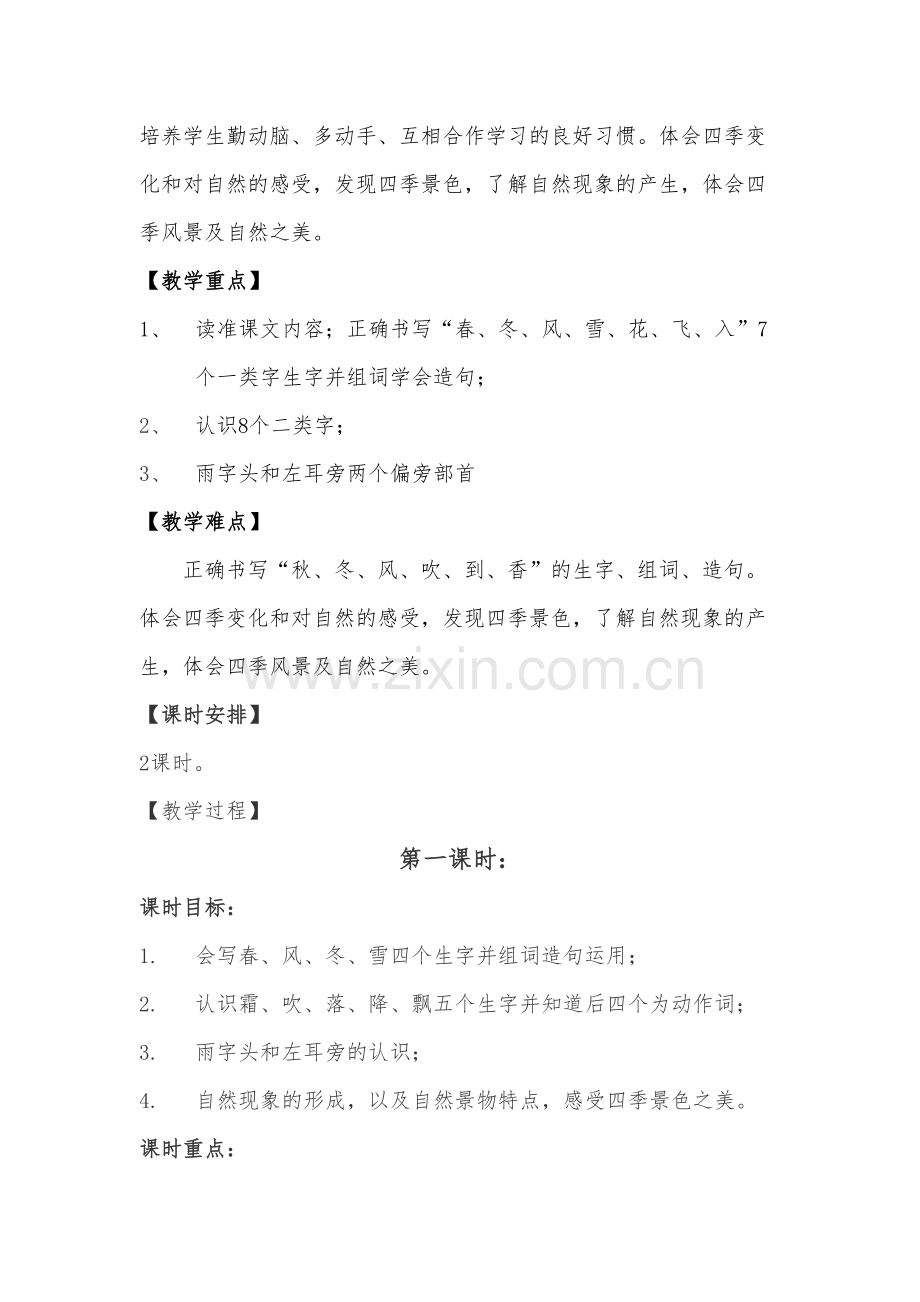 培养学生勤动脑、多动手、互相合作学习的良好习惯。体会四季变化和对自然的感受，发现四季景色，了解自然现象的产生，体会四季风景及自然之美。

【教学重点】

1、 读准课文内容；正确书写“春、冬、风、雪、花、飞、入”7个一类字生字并组词学会造句；

2、 认识8个二类字；

3、 雨字头和左耳旁两个偏旁部首

【教学难点】

正确书写“秋、冬、风、吹、到、香”的生字、组词、造句。体会四季变化和对自然的感受，发现四季景色，了解自然现象的产生，体会四季风景及自然之美。

【课时安排】

2课时。

【教学过程】

第一课时：

课时目标：

1. 会写春、风、冬、雪四个生字并组词造句运用；

2. 认识霜、吹、落、降、飘五个生字并知道后四个为动作词；

3. 雨字头和左耳旁的认识；

4. 自然现象的形成，以及自然景物特点，感受四季景色之美。

课时重点：

www.zixin.com.cn